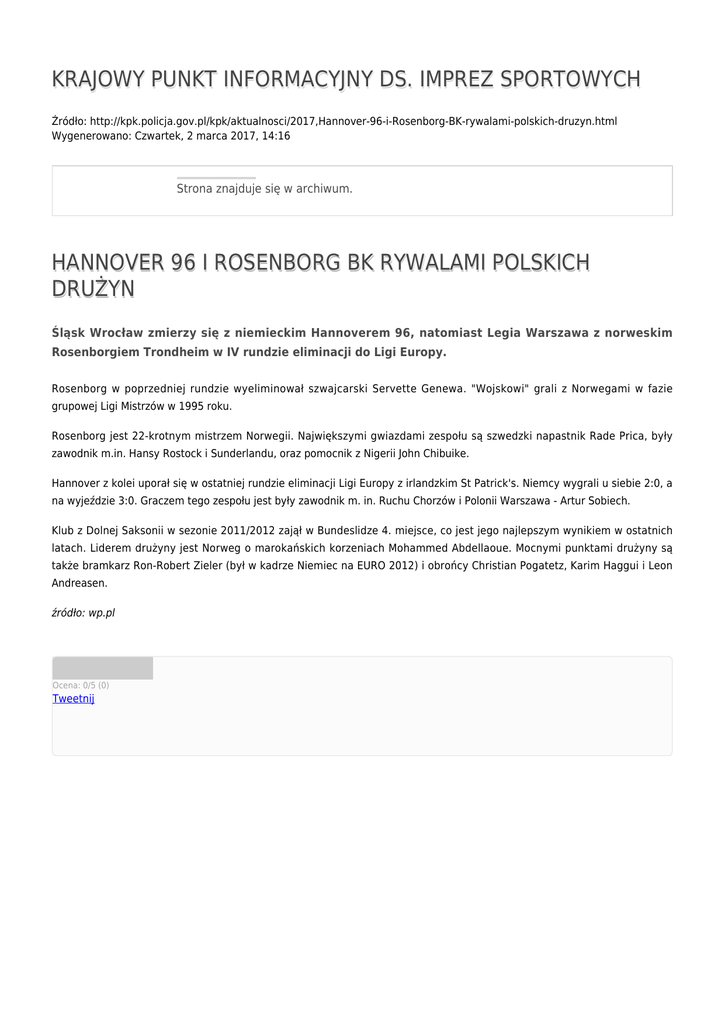 KRAJOWY PUNKT INFORMACYJNY DS. IMPREZ SPORTOWYCH

Źródło: http://kpk.policja.gov.pl/kpk/aktualnosci/2017,Hannover-96-i-Rosenborg-BK-rywalami-polskich-druzyn.html
Wygenerowano: Czwartek, 2 marca 2017, 14:16

Strona znajduje się w archiwum.

HANNOVER 96 I ROSENBORG BK RYWALAMI POLSKICH DRUŻYN

Śląsk Wrocław zmierzy się z niemieckim Hannoverem 96, natomiast Legia Warszawa z norweskim Rosenborgiem Trondheim w IV rundzie eliminacji do Ligi Europy.

Rosenborg w poprzedniej rundzie wyeliminował szwajcarski Servette Genewa. "Wojskowi" grali z Norwegami w fazie grupowej Ligi Mistrzów w 1995 roku.

Rosenborg jest 22-krotnym mistrzem Norwegii. Największymi gwiazdami zespołu są szwedzki napastnik Rade Prica, były zawodnik m.in. Hansy Rostock i Sunderlandu, oraz pomocnik z Nigerii John Chibuike.

Hannover z kolei uporał się w ostatniej rundzie eliminacji Ligi Europy z irlandzkim St Patrick's. Niemcy wygrali u siebie 2:0, a na wyjeździe 3:0. Graczem tego zespołu jest były zawodnik m. in. Ruchu Chorzów i Polonii Warszawa - Artur Sobiech.

Klub z Dolnej Saksonii w sezonie 2011/2012 zajął w Bundeslidze 4. miejsce, co jest jego najlepszym wynikiem w ostatnich latach. Liderem drużyny jest Norweg o marokańskich korzeniach Mohammed Abdellaoue. Mocnymi punktami drużyny są także bramkarz Ron-Robert Zieler (był w kadrze Niemiec na EURO 2012) i obrońcy Christian Pogatetz, Karim Haggui i Leon Andreasen.

źródło: wp.pl

Ocena: 0/5 (0)
Tweetnij